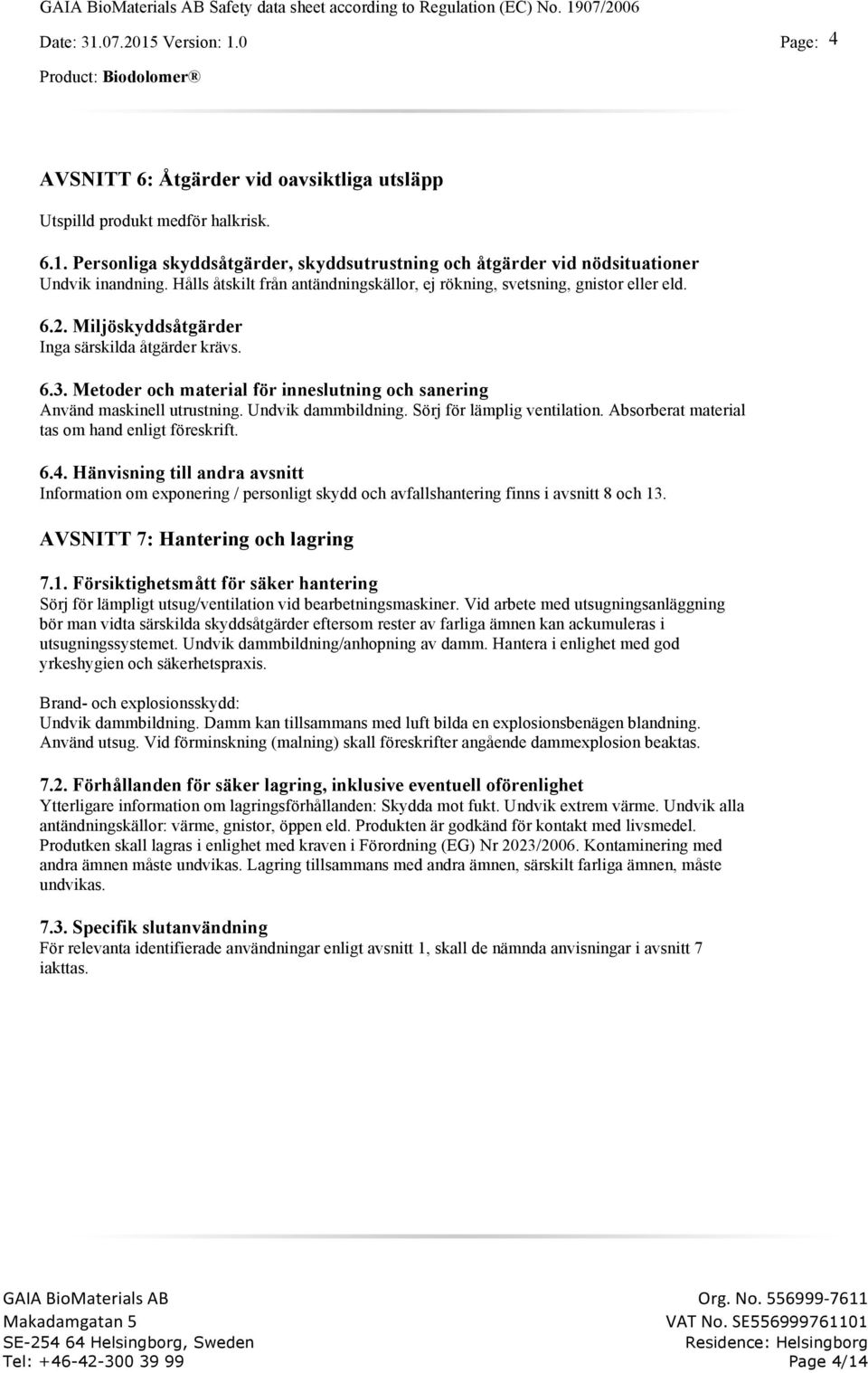 GAIA BioMaterials AB Safety data sheet according to Regulation (EC) No. 1907/2006

Date: 31.07.2015 Version: 1.0 Page: 4

Product: Biodolomer ®

AVSNITT 6: Åtgärder vid oavsiktliga utsläpp

Utspilld produkt medför halkrisk.

6.1. Personliga skyddsåtgärder, skyddsutrustning och åtgärder vid nödsituationer
Undvik inandning. Hålls åtskilt från antändningskällor, ej rökning, svetsning, gnistor eller eld.

6.2. Miljöskyddsåtgärder
Inga särskilda åtgärder krävs.

6.3. Metoder och material för inneslutning och sanering
Använd maskinell utrustning. Undvik dammbildning. Sörj för lämplig ventilation. Absorberat material tas om hand enligt föreskrift.

6.4. Hänvisning till andra avsnitt
Information om exponering / personligt skydd och avfallshantering finns i avsnitt 8 och 13.

AVSNITT 7: Hantering och lagring

7.1. Försiktighetsmått för säker hantering
Sörj för lämpligt utsug/ventilation vid bearbetningsmaskiner. Vid arbete med utsugningsanläggning bör man vidta särskilda skyddsåtgärder eftersom rester av farliga ämnen kan ackumuleras i utsugningssystemet. Undvik dammbildning/anhopning av damm. Hantera i enlighet med god yrkeshygien och säkerhetspraxis.

Brand- och explosionsskydd:
Undvik dammbildning. Damm kan tillsammans med luft bilda en explosionsbenägen blandning. Använd utsug. Vid förminskning (malning) skall föreskrifter angående dammexplosion beaktas.

7.2. Förhållanden för säker lagring, inklusive eventuell oförenlighet
Ytterligare information om lagringsförhållanden: Skydda mot fukt. Undvik extrem värme. Undvik alla antändningskällor: värme, gnistor, öppen eld. Produkten är godkänd för kontakt med livsmedel. Produtken skall lagras i enlighet med kraven i Förordning (EG) Nr 2023/2006. Kontaminering med andra ämnen måste undvikas. Lagring tillsammans med andra ämnen, särskilt farliga ämnen, måste undvikas.

7.3. Specifik slutanvändning
För relevanta identifierade användningar enligt avsnitt 1, skall de nämnda anvisningar i avsnitt 7 iakttas.

GAIA BioMaterials AB
Makadamgatan 5
SE-254 64 Helsingborg, Sweden
Tel: +46-42-300 39 99

Org. No. 556999-7611
VAT No. SE556999761101
Residence: Helsingborg
Page 4/14